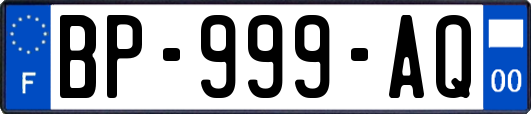 F
BP-999-AQ
00